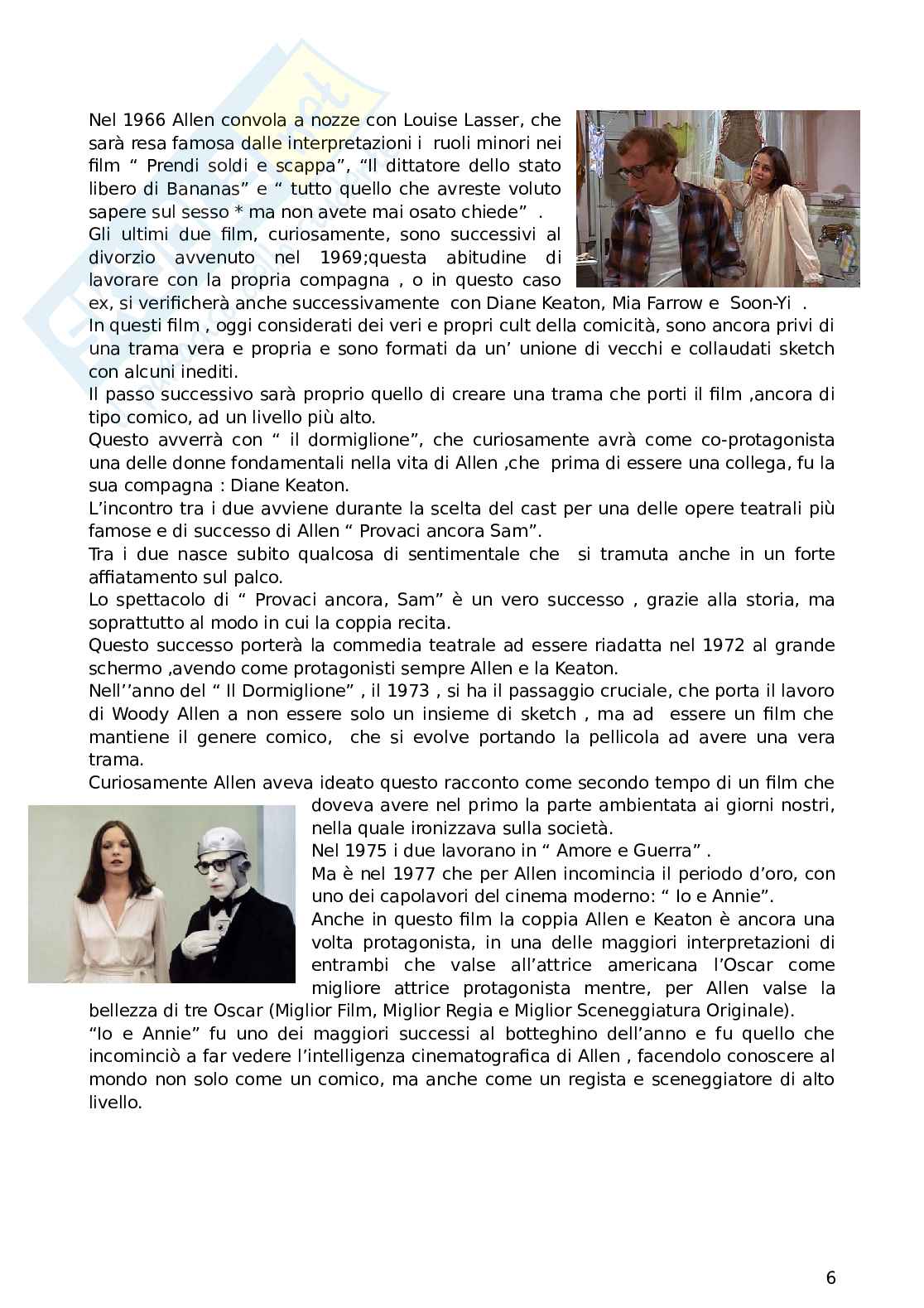 Nel 1966 Allen convola a nozze con Louise Lasser, che sarà resa famosa dalle interpretazioni i ruoli minori nei film “ Prendi soldi e scappa”, “Il dittatore dello stato libero di Bananas” e “ tutto quello che avreste voluto sapere sul sesso * ma non avete mai osato chiede” .
Gli ultimi due film, curiosamente, sono successivi al divorzio avvenuto nel 1969;questa abitudine di lavorare con la propria compagna , o in questo caso ex, si verificherà anche successivamente con Diane Keaton, Mia Farrow e Soon-Yi .
In questi film , oggi considerati dei veri e propri cult della comicità, sono ancora privi di una trama vera e propria e sono formati da un’ unione di vecchi e collaudati sketch con alcuni inediti.
Il passo successivo sarà proprio quello di creare una trama che porti il film ,ancora di tipo comico, ad un livello più alto.
Questo avverrà con “ il dormiglione”, che curiosamente avrà come co-protagonista una delle donne fondamentali nella vita di Allen ,che prima di essere una collega, fu la sua compagna : Diane Keaton.
L’incontro tra i due avviene durante la scelta del cast per una delle opere teatrali più famose e di successo di Allen “ Provaci ancora Sam”.
Tra i due nasce subito qualcosa di sentimentale che si tramuta anche in un forte affiatamento sul palco.
Lo spettacolo di “ Provaci ancora, Sam” è un vero successo , grazie alla storia, ma soprattutto al modo in cui la coppia recita.
Questo successo porterà la commedia teatrale ad essere riadatta nel 1972 al grande schermo ,avendo come protagonisti sempre Allen e la Keaton.
Nell’’anno del “ Il Dormiglione” , il 1973 , si ha il passaggio cruciale, che porta il lavoro di Woody Allen a non essere solo un insieme di sketch , ma ad essere un film che mantiene il genere comico, che si evolve portando la pellicola ad avere una vera trama.
Curiosamente Allen aveva ideato questo racconto come secondo tempo di un film che doveva avere nel primo la parte ambientata ai giorni nostri, nella quale ironizzava sulla società.
Nel 1975 i due lavorano in “ Amore e Guerra” .
Ma è nel 1977 che per Allen incomincia il periodo d’oro, con uno dei capolavori del cinema moderno: “ Io e Annie”.
Anche in questo film la coppia Allen e Keaton è ancora una volta protagonista, in una delle maggiori interpretazioni di entrambi che valse all’attrice americana l’Oscar come migliore attrice protagonista mentre, per Allen valse la bellezza di tre Oscar (Miglior Film, Miglior Regia e Miglior Sceneggiatura Originale).
“Io e Annie” fu uno dei maggiori successi al botteghino dell’anno e fu quello che incominciò a far vedere l’intelligenza cinematografica di Allen , facendolo conoscere al mondo non solo come un comico, ma anche come un regista e sceneggiatore di alto livello.

6